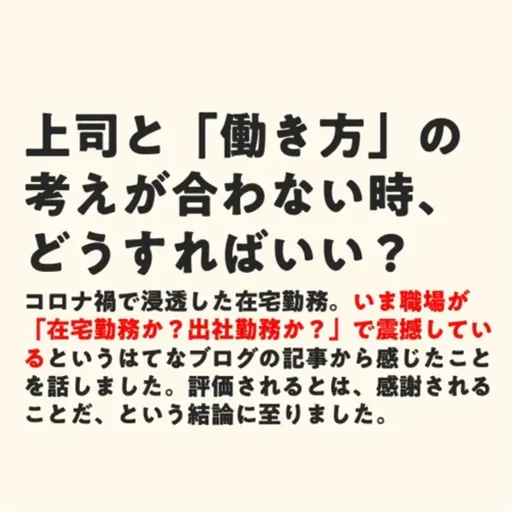 上司と「働き方」の考えが合わない時、どうすればいい？

コロナ禍で浸透した在宅勤務。いま職場が「在宅勤務か？出社勤務か？」で震撼しているというはてなブログの記事から感じたことを話しました。評価されるとは、感謝されることだ、という結論に至りました。